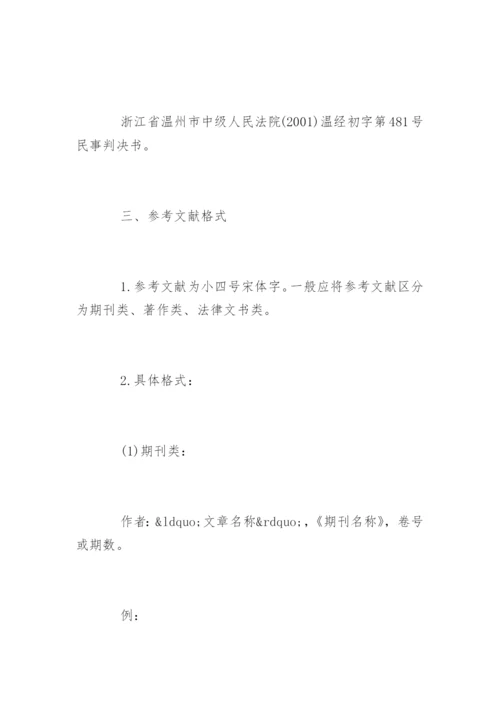 浙江省温州市中级人民法院(2001)温经初字第481号民事判决书。

三、参考文献格式

1.参考文献为小四号宋体字。一般应将参考文献区分为期刊类、著作类、法律文书类。

2.具体格式：

(1)期刊类：

作者：&ldquo;文章名称&rdquo;,《期刊名称》，卷号或期数。

例：